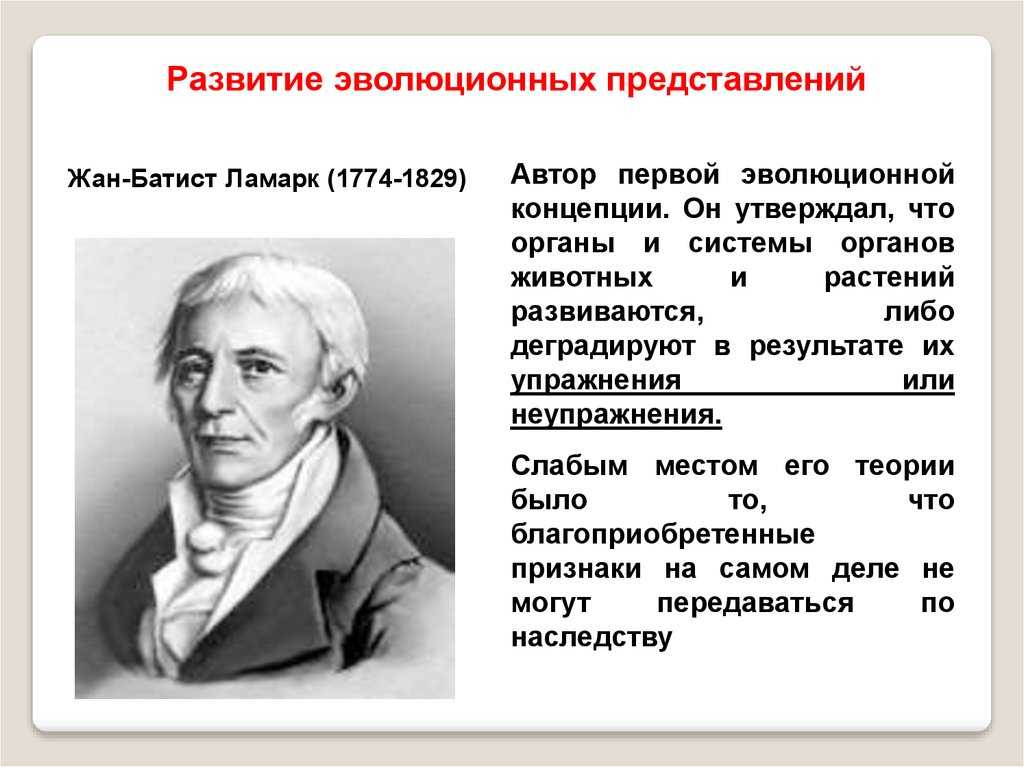 Развитие эволюционных представлений

Жан-Батист Ламарк (1774-1829)

Автор первой эволюционной концепции. Он утверждал, что органы и системы органов животных и растений развиваются, либо деградируют в результате их упражнения или неупражнения.

Слабым местом его теории было то, что благоприобретенные признаки на самом деле не могут передаваться по наследству